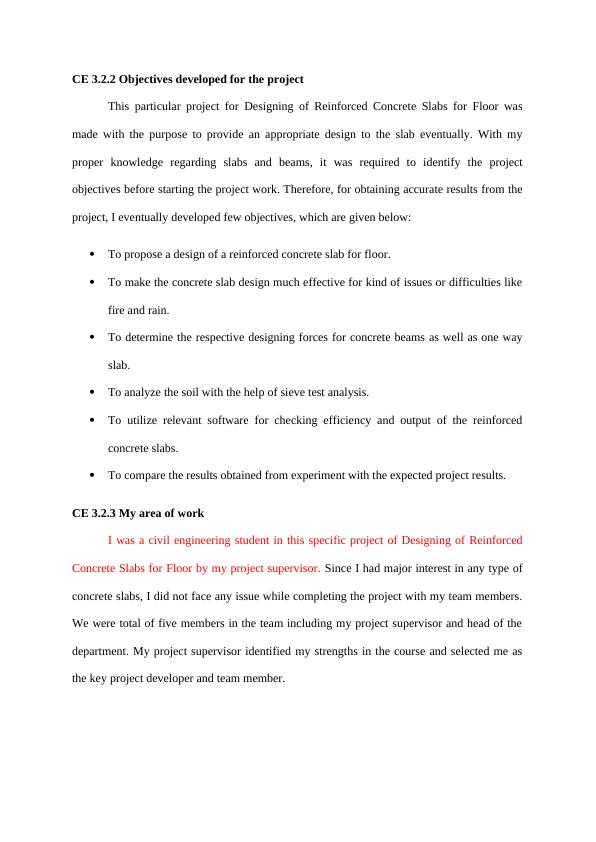 **CE 3.2.2 Objectives developed for the project**

This particular project for Designing of Reinforced Concrete Slabs for Floor was made with the purpose to provide an appropriate design to the slab eventually. With my proper knowledge regarding slabs and beams, it was required to identify the project objectives before starting the project work. Therefore, for obtaining accurate results from the project, I eventually developed few objectives, which are given below:

- To propose a design of a reinforced concrete slab for floor.
- To make the concrete slab design much effective for kind of issues or difficulties like fire and rain.
- To determine the respective designing forces for concrete beams as well as one way slab.
- To analyze the soil with the help of sieve test analysis.
- To utilize relevant software for checking efficiency and output of the reinforced concrete slabs.
- To compare the results obtained from experiment with the expected project results.

**CE 3.2.3 My area of work**

I was a civil engineering student in this specific project of Designing of Reinforced Concrete Slabs for Floor by my project supervisor. Since I had major interest in any type of concrete slabs, I did not face any issue while completing the project with my team members. We were total of five members in the team including my project supervisor and head of the department. My project supervisor identified my strengths in the course and selected me as the key project developer and team member.